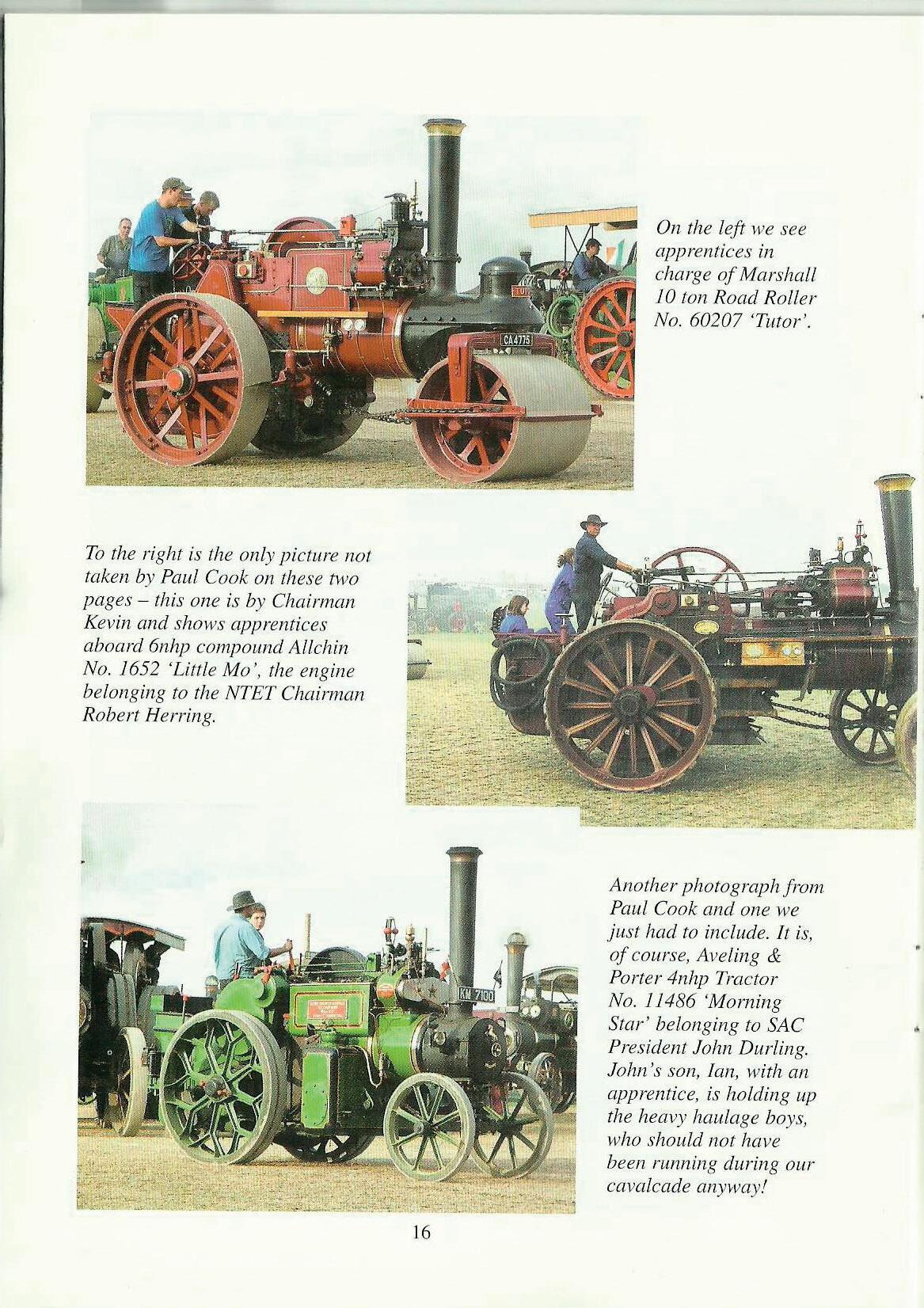 On the left we see apprentices in charge of Marshall 10 ton Road Roller No. 60207 'Tutor'.

To the right is the only picture not taken by Paul Cook on these two pages – this one is by Chairman Kevin and shows apprentices aboard 6nhp compound Allchin No. 1652 'Little Mo', the engine belonging to the NTET Chairman Robert Herring.

Another photograph from Paul Cook and one we just had to include. It is, of course, Aveling & Porter 4nhp Tractor No. 11486 'Morning Star' belonging to SAC President John Durling. John's son, Ian, with an apprentice, is holding up the heavy haulage boys, who should not have been running during our cavalcade anyway!

16